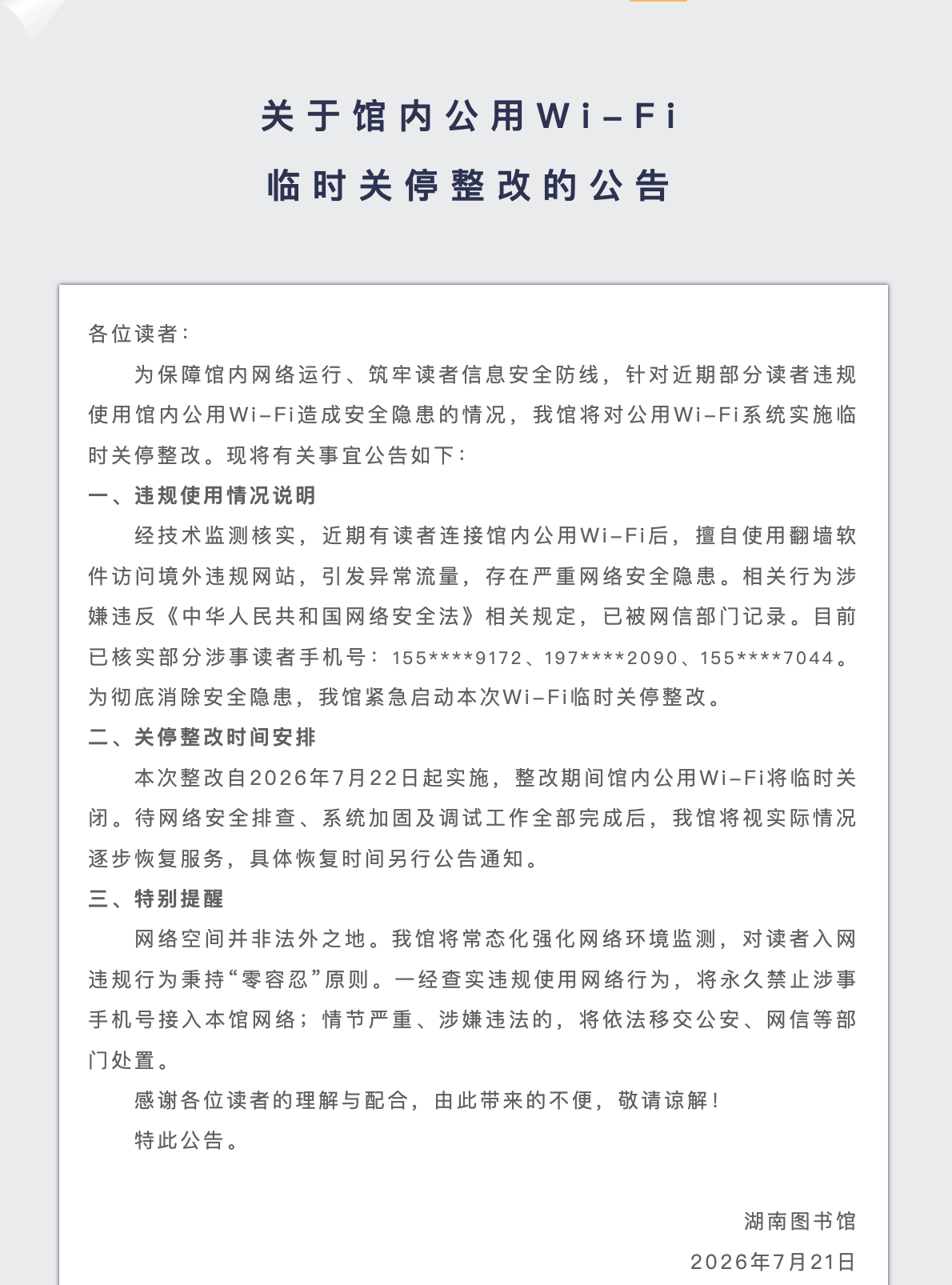 关于馆内公用Wi-Fi

临时关停整改的公告

各位读者：

为保障馆内网络运行、筑牢读者信息安全防线，针对近期部分读者违规使用馆内公用Wi-Fi造成安全隐患的情况，我馆将对公用Wi-Fi系统实施临时关停整改。现将有关事宜公告如下：

一、违规使用情况说明

经技术监测核实，近期有读者连接馆内公用Wi-Fi后，擅自使用翻墙软件访问境外违规网站，引发异常流量，存在严重网络安全隐患。相关行为涉嫌违反《中华人民共和国网络安全法》相关规定，已被网信部门记录。目前已核实部分涉事读者手机号：155****9172、197****2090、155****7044。为彻底消除安全隐患，我馆紧急启动本次Wi-Fi临时关停整改。

二、关停整改时间安排

本次整改自2026年7月22日起实施，整改期间馆内公用Wi-Fi将临时关闭。待网络安全排查、系统加固及调试工作全部完成后，我馆将视实际情况逐步恢复服务，具体恢复时间另行公告通知。

三、特别提醒

网络空间并非法外之地。我馆将常态化强化网络环境监测，对读者入网违规行为秉持“零容忍”原则。一经查实违规使用网络行为，将永久禁止涉事手机号接入本馆网络；情节严重、涉嫌违法的，将依法移交公安、网信等部门处置。

感谢各位读者的理解与配合，由此带来的不便，敬请谅解！

特此公告。

湖南图书馆
2026年7月21日